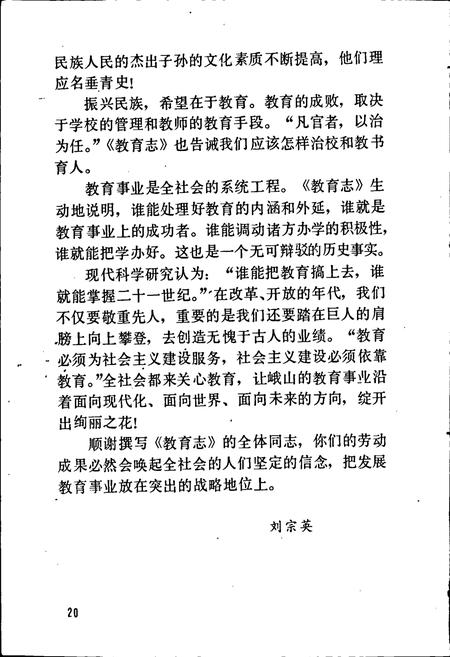 民族人民的杰出子孙的文化素质不断提高，他们理应名垂青史!

振兴民族，希望在于教育。教育的成败，取决于学校的管理和教师的教育手段。“凡官者，以治为任。”《教育志》也告诫我们应该怎样治校和教书育人。

教育事业是全社会的系统工程。《教育志》生动地说明，谁能处理好教育的内涵和外延，谁就是教育事业上的成功者。谁能调动诸方办学的积极性，谁就能把学办好。这也是一个无可辩驳的历史事实。

现代科学研究认为：“谁能把教育搞上去，谁就能掌握二十一世纪。”在改革、开放的年代，我们不仅要敬重先人，重要的是我们还要踏在巨人的肩膀上向上攀登，去创造无愧于古人的业绩。“教育必须为社会主义建设服务，社会主义建设必须依靠教育。”全社会都来关心教育，让峨山的教育事业沿着面向现代化、面向世界、面向未来的方向，绽开出绚丽之花!

顺谢撰写《教育志》的全体同志，你们的劳动成果必然会唤起全社会的人们坚定的信念，把发展教育事业放在突出的战略地位上。

刘宗英

20